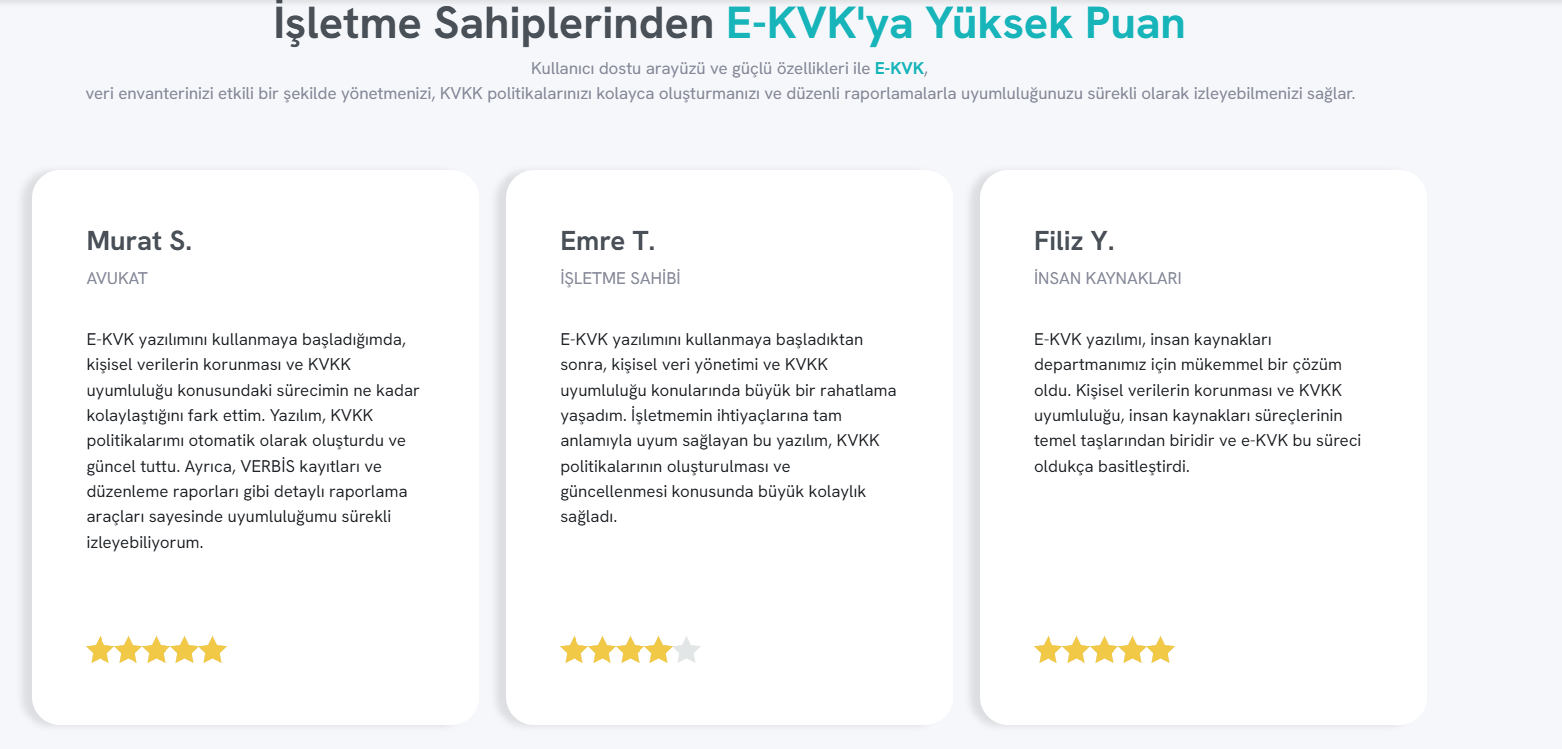 İşletme Sahiplerinden E-KVK'ya Yüksek Puan

Kullanıcı dostu arayüzü ve güçlü özellikleri ile E-KVK, veri envanterinizi etkili bir şekilde yönetmenizi, KVKK politikalarınızı kolayca oluşturmanızı ve düzenli raporlamalarla uyumluluğunuzu sürekli olarak izleyebilmenizi sağlar.

Murat S.

AVUKAT

E-KVK yazılımını kullanmaya başladığımda, kişisel verilerin korunması ve KVKK uyumluluğu konusundaki sürecimin ne kadar kolaylaştığını fark ettim. Yazılım, KVKK politikalarımı otomatik olarak oluşturdu ve güncel tuttu. Ayrıca, VERBİS kayıtları ve düzenleme raporları gibi detaylı raporlama araçları sayesinde uyumluluğumu sürekli izleyebiliyorum.

Emre T.

İŞLETME SAHİBİ

E-KVK yazılımını kullanmaya başladıktan sonra, kişisel veri yönetimi ve KVKK uyumluluğu konularında büyük bir rahatlama yaşadım. İşletmemin ihtiyaçlarına tam anlamıyla uyum sağlayan bu yazılım, KVKK politikalarının oluşturulması ve güncellenmesi konusunda büyük kolaylık sağladı.

Filiz Y.

İNSAN KAYNAKLARI

E-KVK yazılımı, insan kaynakları departmanımız için mükemmel bir çözüm oldu. Kişisel verilerin korunması ve KVKK uyumluluğu, insan kaynakları süreçlerinin temel taşlarından biridir ve e-KVK bu süreci oldukça basitleştirdi.